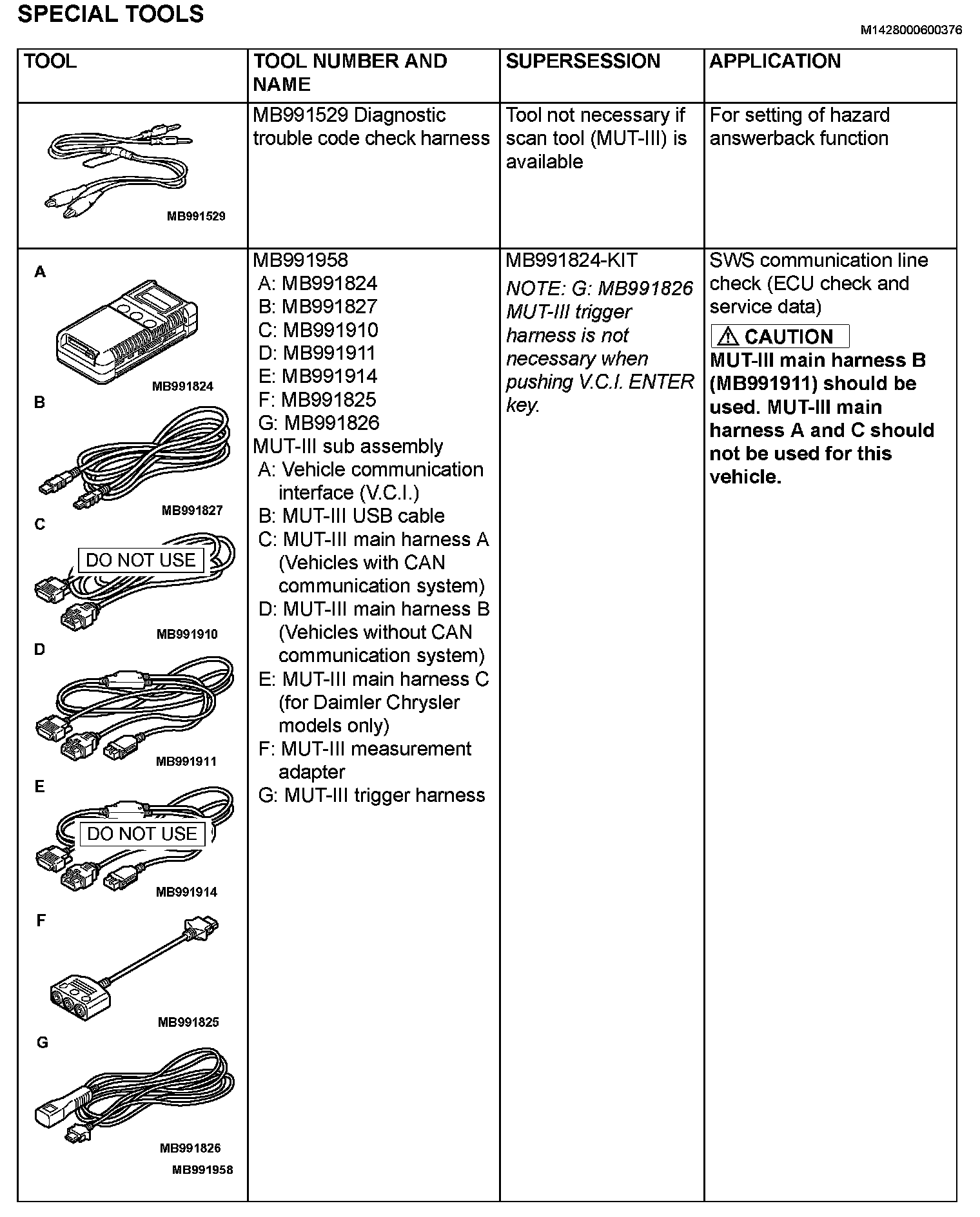 SPECIAL TOOLS

M1428000600376

| TOOL | TOOL NUMBER AND NAME | SUPERSESSION | APPLICATION |
|---|---|---|---|
| MB991529 | MB991529 Diagnostic trouble code check harness | Tool not necessary if scan tool (MUT-III) is available | For setting of hazard answerback function |
| A MB991824 B MB991827 C DO NOT USE MB991910 D MB991911 E DO NOT USE MB991914 F MB991825 G MB991826 MB991958 | MB991958 A: MB991824 B: MB991827 C: MB991910 D: MB991911 E: MB991914 F: MB991825 G: MB991826 MUT-III sub assembly A: Vehicle communication interface (V.C.I.) B: MUT-III USB cable C: MUT-III main harness A (Vehicles with CAN communication system) D: MUT-III main harness B (Vehicles without CAN communication system) E: MUT-III main harness C (for Daimler Chrysler models only) F: MUT-III measurement adapter G: MUT-III trigger harness | MB991824-KIT NOTE: G: MB991826 MUT-III trigger harness is not necessary when pushing V.C.I. ENTER key. | SWS communication line check (ECU check and service data) ⚠ CAUTION MUT-III main harness B (MB991911) should be used. MUT-III main harness A and C should not be used for this vehicle. |